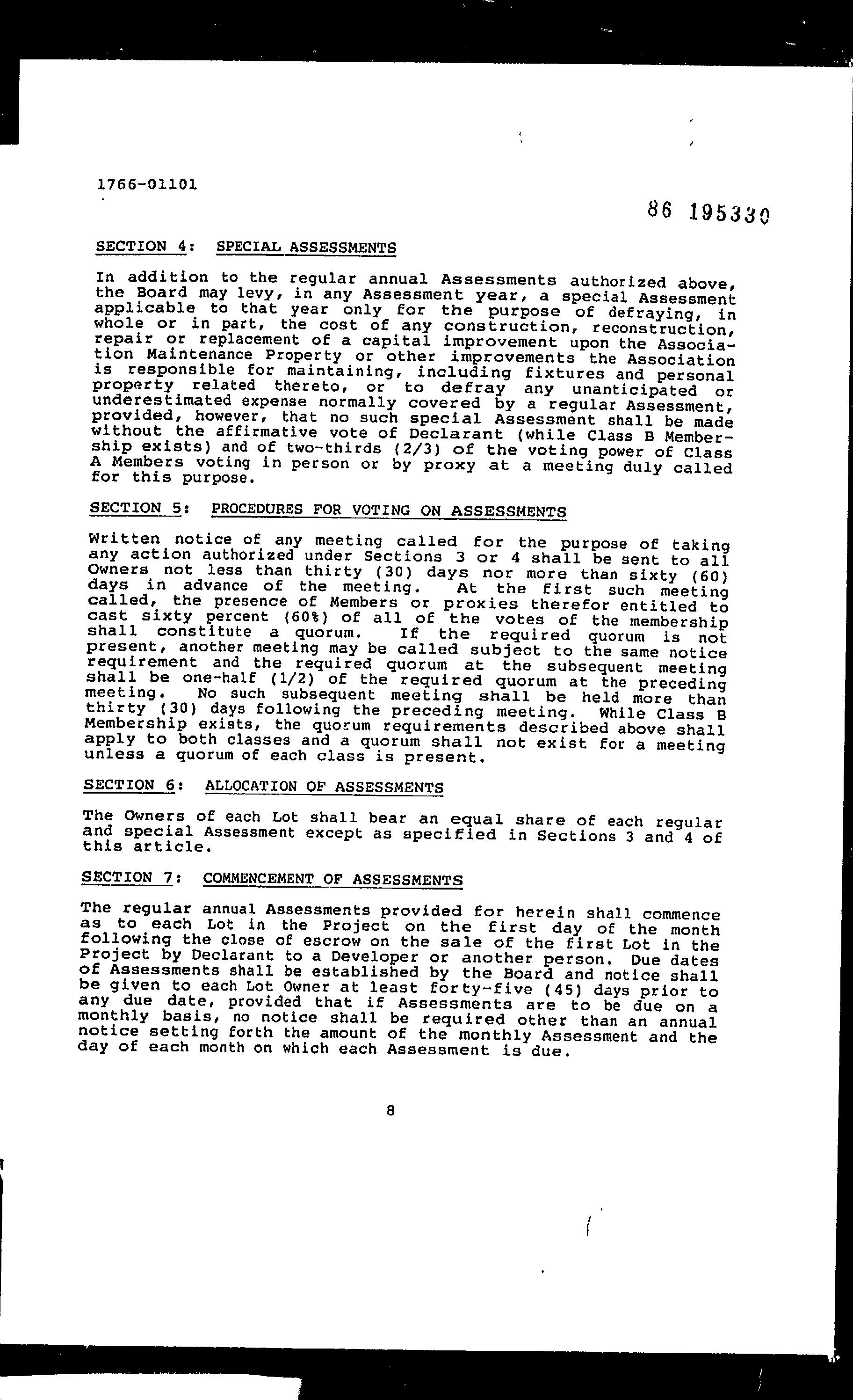 1766-01101

86 195330

SECTION 4: SPECIAL ASSESSMENTS

In addition to the regular annual Assessments authorized above, the Board may levy, in any Assessment year, a special Assessment applicable to that year only for the purpose of defraying, in whole or in part, the cost of any construction, reconstruction, repair or replacement of a capital improvement upon the Association Maintenance Property or other improvements the Association is responsible for maintaining, including fixtures and personal property related thereto, or to defray any unanticipated or underestimated expense normally covered by a regular Assessment, provided, however, that no such special Assessment shall be made without the affirmative vote of Declarant (while Class B Membership exists) and of two-thirds (2/3) of the voting power of Class A Members voting in person or by proxy at a meeting duly called for this purpose.

SECTION 5: PROCEDURES FOR VOTING ON ASSESSMENTS

Written notice of any meeting called for the purpose of taking any action authorized under Sections 3 or 4 shall be sent to all Owners not less than thirty (30) days nor more than sixty (60) days in advance of the meeting. At the first such meeting called, the presence of Members or proxies therefor entitled to cast sixty percent (60%) of all of the votes of the membership shall constitute a quorum. If the required quorum is not present, another meeting may be called subject to the same notice requirement and the required quorum at the subsequent meeting shall be one-half (1/2) of the required quorum at the preceding meeting. No such subsequent meeting shall be held more than thirty (30) days following the preceding meeting. While Class B Membership exists, the quorum requirements described above shall apply to both classes and a quorum shall not exist for a meeting unless a quorum of each class is present.

SECTION 6: ALLOCATION OF ASSESSMENTS

The Owners of each Lot shall bear an equal share of each regular and special Assessment except as specified in Sections 3 and 4 of this article.

SECTION 7: COMMENCEMENT OF ASSESSMENTS

The regular annual Assessments provided for herein shall commence as to each Lot in the Project on the first day of the month following the close of escrow on the sale of the first Lot in the Project by Declarant to a Developer or another person. Due dates of Assessments shall be established by the Board and notice shall be given to each Lot Owner at least forty-five (45) days prior to any due date, provided that if Assessments are to be due on a monthly basis, no notice shall be required other than an annual notice setting forth the amount of the monthly Assessment and the day of each month on which each Assessment is due.

8